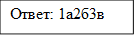 Ответ: 1а2б3в